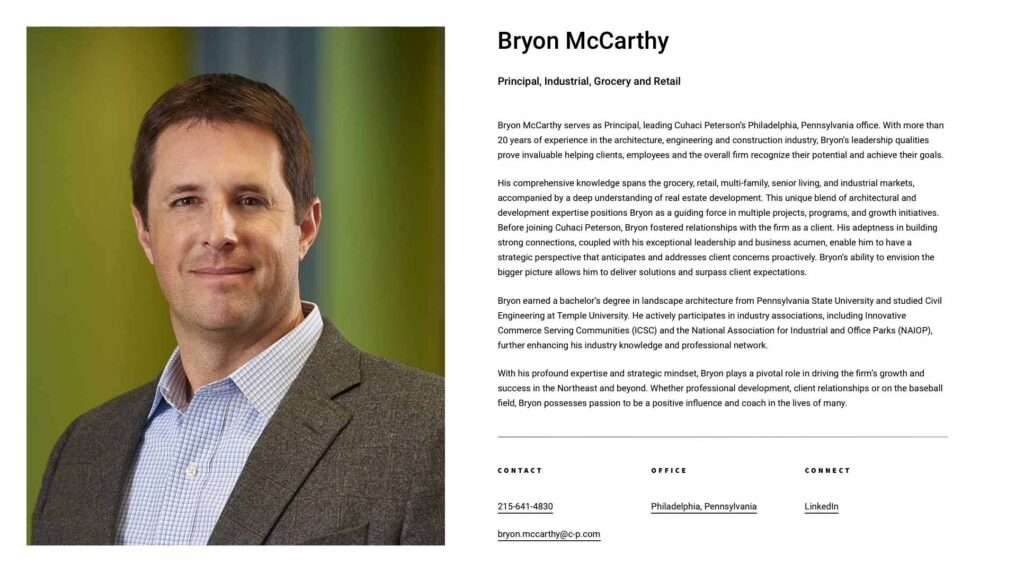 Bryon McCarthy

Principal, Industrial, Grocery and Retail

Bryon McCarthy serves as Principal, leading Cuhaci Peterson's Philadelphia, Pennsylvania office. With more than 20 years of experience in the architecture, engineering and construction industry, Bryon's leadership qualities prove invaluable helping clients, employees and the overall firm recognize their potential and achieve their goals.

His comprehensive knowledge spans the grocery, retail, multi-family, senior living, and industrial markets, accompanied by a deep understanding of real estate development. This unique blend of architectural and development expertise positions Bryon as a guiding force in multiple projects, programs, and growth initiatives. Before joining Cuhaci Peterson, Bryon fostered relationships with the firm as a client. His adeptness in building strong connections, coupled with his exceptional leadership and business acumen, enable him to have a strategic perspective that anticipates and addresses client concerns proactively. Bryon's ability to envision the bigger picture allows him to deliver solutions and surpass client expectations.

Bryon earned a bachelor's degree in landscape architecture from Pennsylvania State University and studied Civil Engineering at Temple University. He actively participates in industry associations, including Innovative Commerce Serving Communities (ICSC) and the National Association for Industrial and Office Parks (NAIOP), further enhancing his industry knowledge and professional network.

With his profound expertise and strategic mindset, Bryon plays a pivotal role in driving the firm's growth and success in the Northeast and beyond. Whether professional development, client relationships or on the baseball field, Bryon possesses passion to be a positive influence and coach in the lives of many.

CONTACT

215-641-4830

bryon.mccarthy@c-p.com

OFFICE

Philadelphia, Pennsylvania

CONNECT

LinkedIn